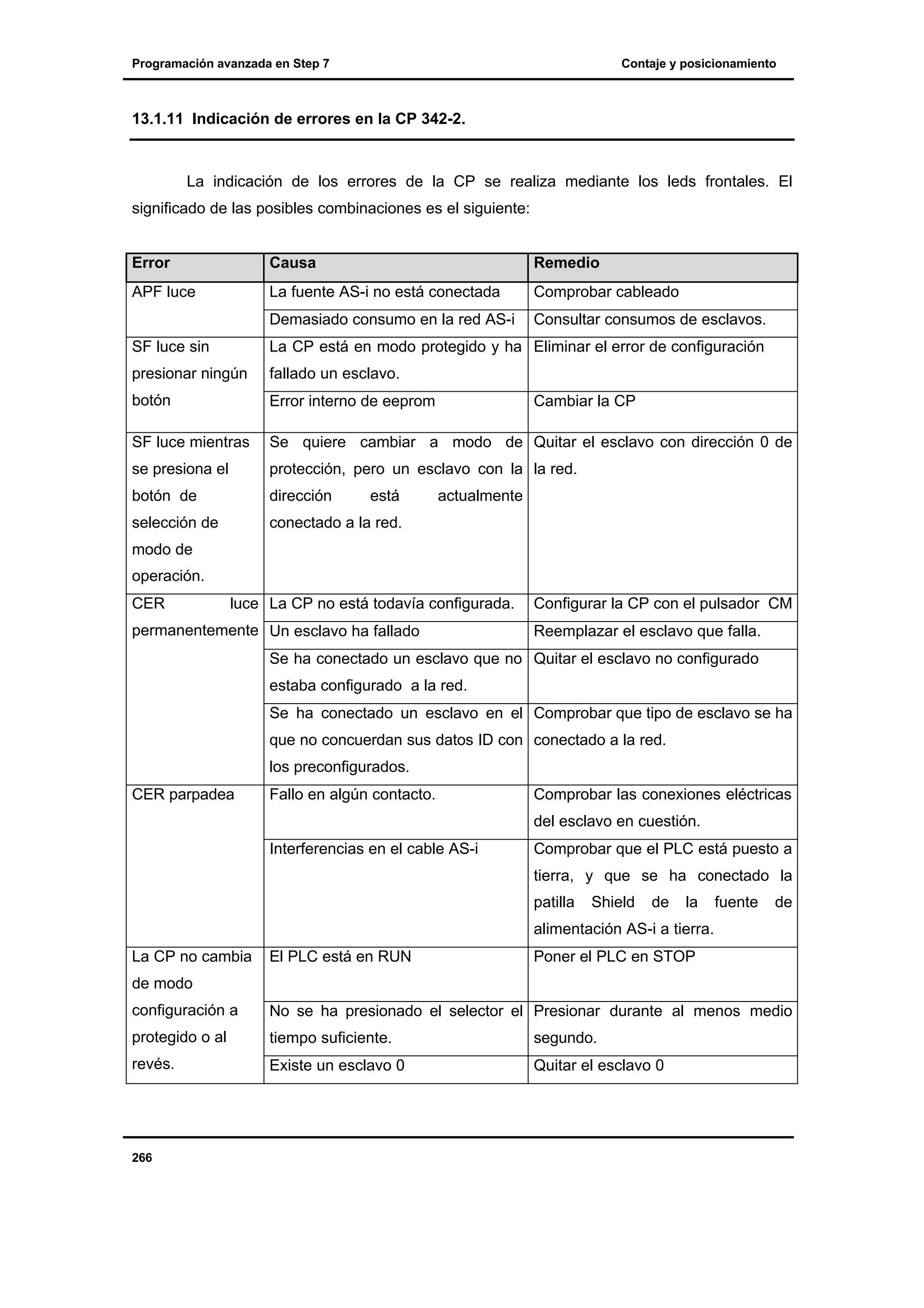 Programación avanzada en Step 7

Contaje y posicionamiento

13.1.11 Indicación de errores en la CP 342-2.

La indicación de los errores de la CP se realiza mediante los leds frontales. El significado de las posibles combinaciones es el siguiente:

| Error | Causa | Remedio |
|---|---|---|
| APF luce | La fuente AS-i no está conectada | Comprobar cableado |
| | Demasiado consumo en la red AS-i | Consultar consumos de esclavos. |
| SF luce sin presionar ningún botón | La CP está en modo protegido y ha fallado un esclavo. | Eliminar el error de configuración |
| | Error interno de eeprom | Cambiar la CP |
| SF luce mientras se presiona el botón de selección de modo de operación. | Se quiere cambiar a modo de protección, pero un esclavo con la dirección está actualmente conectado a la red. | Quitar el esclavo con dirección 0 de la red. |
| CER luce permanentemente | La CP no está todavía configurada. | Configurar la CP con el pulsador CM |
| | Un esclavo ha fallado | Reemplazar el esclavo que falla. |
| | Se ha conectado un esclavo que no estaba configurado a la red. | Quitar el esclavo no configurado |
| | Se ha conectado un esclavo en el que no concuerdan sus datos ID con los preconfigurados. | Comprobar que tipo de esclavo se ha conectado a la red. |
| CER parpadea | Fallo en algún contacto. | Comprobar las conexiones eléctricas del esclavo en cuestión. |
| | Interferencias en el cable AS-i | Comprobar que el PLC está puesto a tierra, y que se ha conectado la patilla Shield de la fuente de alimentación AS-i a tierra. |
| La CP no cambia de modo configuración a protegido o al revés. | El PLC está en RUN | Poner el PLC en STOP |
| | No se ha presionado el selector el tiempo suficiente. | Presionar durante al menos medio segundo. |
| | Existe un esclavo 0 | Quitar el esclavo 0 |

266